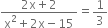 $\frac{2x+2}{x^2+2x-15}=\frac{1}{3}$